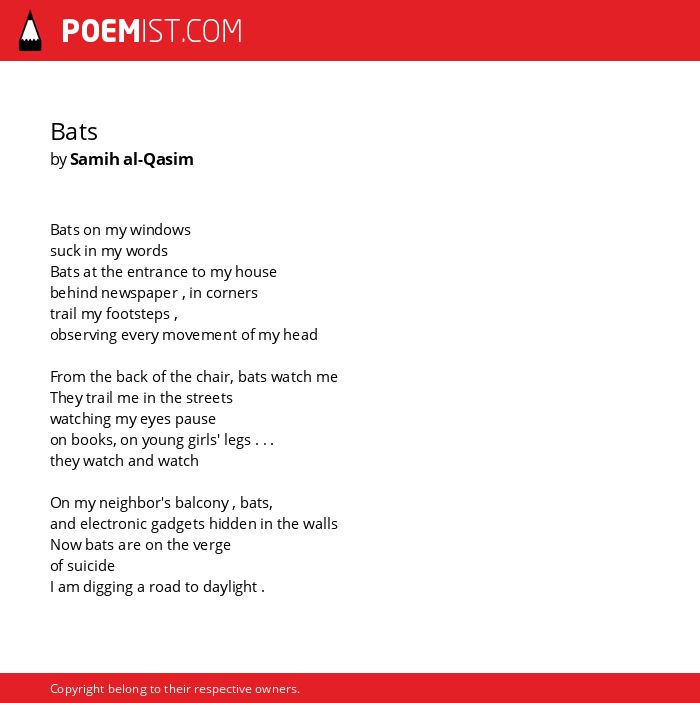 POEMIST.COM

Bats
by Samih al-Qasim

Bats on my windows
suck in my words
Bats at the entrance to my house
behind newspaper , in corners
trail my footsteps ,
observing every movement of my head

From the back of the chair, bats watch me
They trail me in the streets
watching my eyes pause
on books, on young girls' legs . . .
they watch and watch

On my neighbor's balcony , bats,
and electronic gadgets hidden in the walls
Now bats are on the verge
of suicide
I am digging a road to daylight .

Copyright belong to their respective owners.